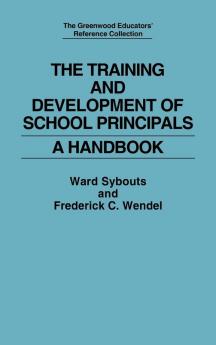 The Greenwood Educators' Reference Collection

THE TRAINING AND DEVELOPMENT OF SCHOOL PRINCIPALS

A HANDBOOK

Ward Sybouts
and
Frederick C. Wendel